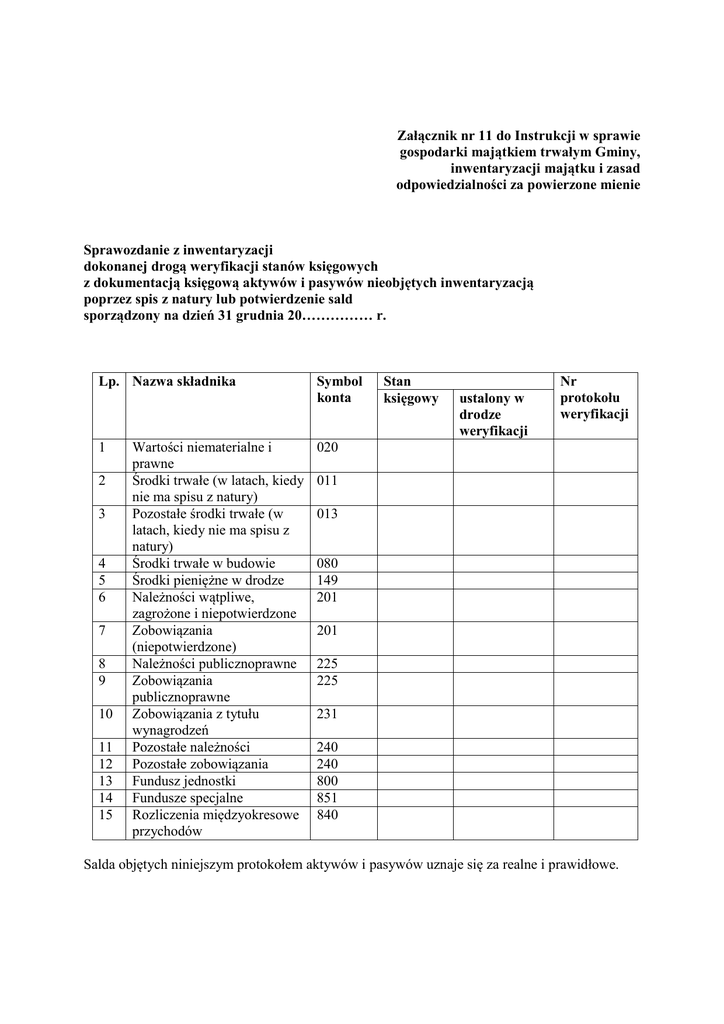 Załącznik nr 11 do Instrukcji w sprawie gospodarki majątkiem trwałym Gminy, inwentaryzacji majątku i zasad odpowiedzialności za powierzone mienie

Sprawozdanie z inwentaryzacji
dokonanej drogą weryfikacji stanów księgowych
z dokumentacją księgową aktywów i pasywów nieobjętych inwentaryzacją
poprzez spis z natury lub potwierdzenie sald
sporządzony na dzień 31 grudnia 20…………… r.

| Lp. | Nazwa składnika | Symbol konta | Stan księgowy | Stan ustalony w drodze weryfikacji | Nr protokołu weryfikacji |
|---|---|---|---|---|---|
| 1 | Wartości niematerialne i prawne | 020 | | | |
| 2 | Środki trwałe (w latach, kiedy nie ma spisu z natury) | 011 | | | |
| 3 | Pozostałe środki trwałe (w latach, kiedy nie ma spisu z natury) | 013 | | | |
| 4 | Środki trwałe w budowie | 080 | | | |
| 5 | Środki pieniężne w drodze | 149 | | | |
| 6 | Należności wątpliwe, zagrożone i niepotwierdzone | 201 | | | |
| 7 | Zobowiązania (niepotwierdzone) | 201 | | | |
| 8 | Należności publicznoprawne | 225 | | | |
| 9 | Zobowiązania publicznoprawne | 225 | | | |
| 10 | Zobowiązania z tytułu wynagrodzeń | 231 | | | |
| 11 | Pozostałe należności | 240 | | | |
| 12 | Pozostałe zobowiązania | 240 | | | |
| 13 | Fundusz jednostki | 800 | | | |
| 14 | Fundusze specjalne | 851 | | | |
| 15 | Rozliczenia międzyokresowe przychodów | 840 | | | |

Salda objętych niniejszym protokołem aktywów i pasywów uznaje się za realne i prawidłowe.